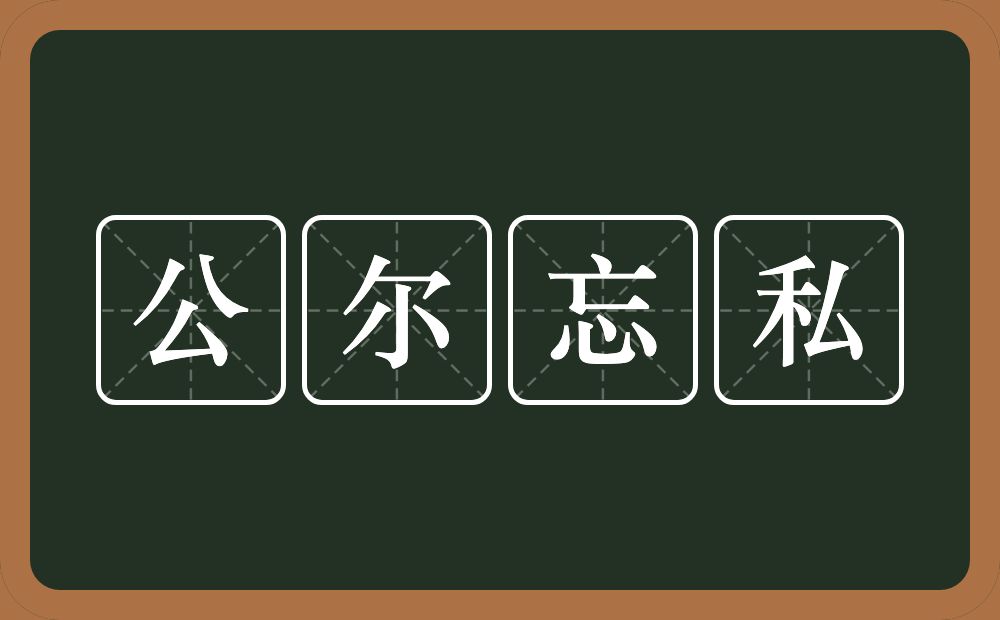 公尔忘私